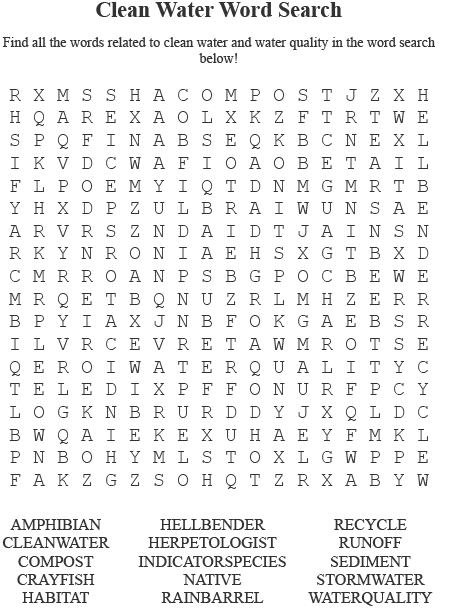 Clean Water Word Search

Find all the words related to clean water and water quality in the word search below!

R X M S S H A C O M P O S T J Z X H
H Q A R E X A O L X K Z F T R T W E
S P Q F I N A B S E Q K B C N E X L
I K V D C W A F I O A O B E T A I L
F L P O E M Y I Q T D N M G M R T B
Y H X D P Z U L B R A I W U N S A E
A R V R S Z N D A I D T J A I N S N
R K Y N R O N I A E H S X G T B X D
C M R R O A N P S B G P O C B E W E
M R Q E T B Q N U Z R L M H Z E R R
B P Y I A X J N B F O K G A E B S R
I L V R C E V R E T A W M R O T S E
Q E R O I W A T E R Q U A L I T Y C
T E L E D I X P F F O N U R F P C Y
L O G K N B R U R D D Y J X Q L D C
B W Q A I E K E X U H A E Y F M K L
P N B O H Y M L S T O X L G W P P E
F A K Z G Z S O H Q T Z R X A B Y W

AMPHIBIAN
CLEANWATER
COMPOST
CRAYFISH
HABITAT

HELLBENDER
HERPETOLOGIST
INDICATORSPECIES
NATIVE
RAINBARREL

RECYCLE
RUNOFF
SEDIMENT
STORMWATER
WATERQUALITY